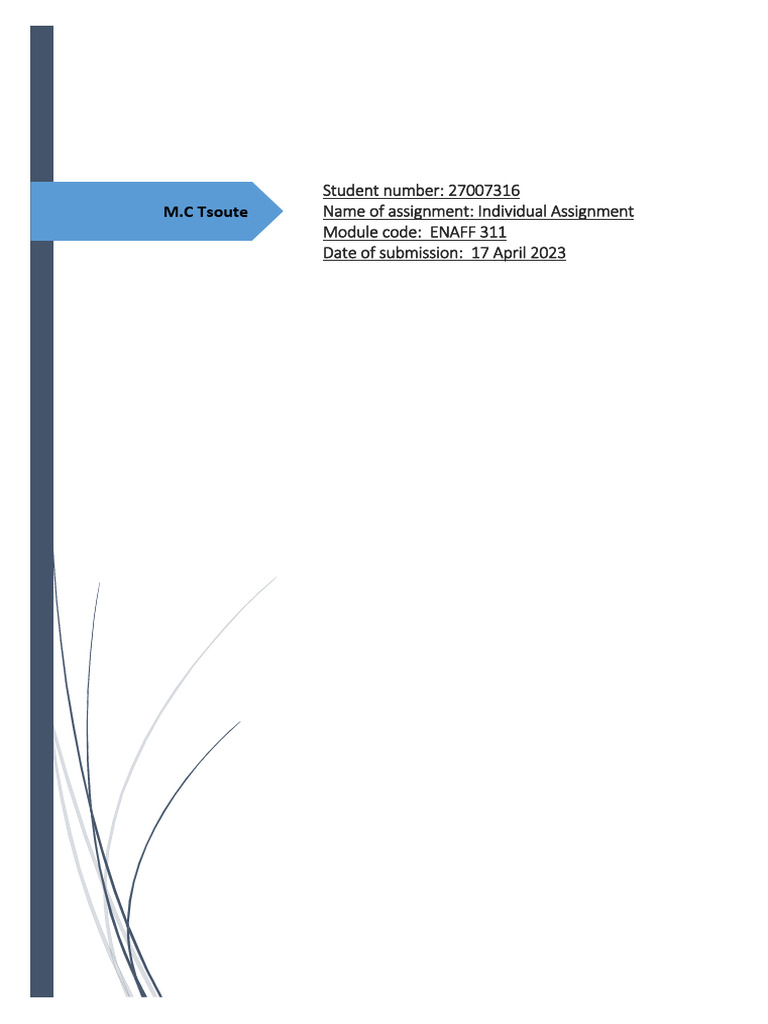 M.C Tsoute

Student number: 27007316
Name of assignment: Individual Assignment
Module code: ENAFF 311
Date of submission: 17 April 2023